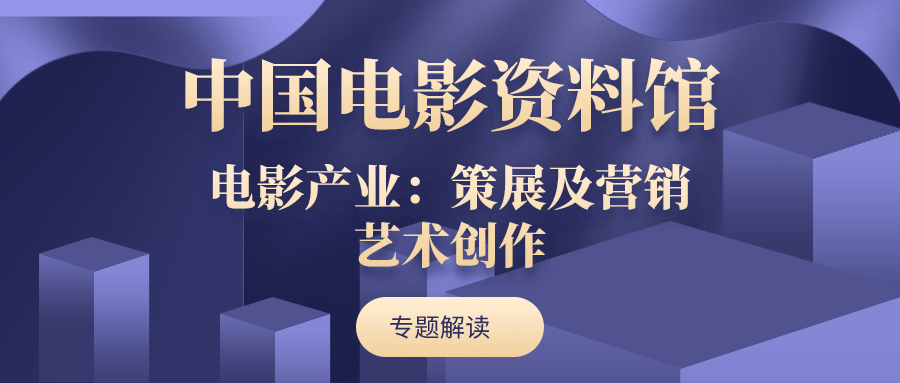 中国电影资料馆

电影产业：策展及营销
艺术创作

专题解读